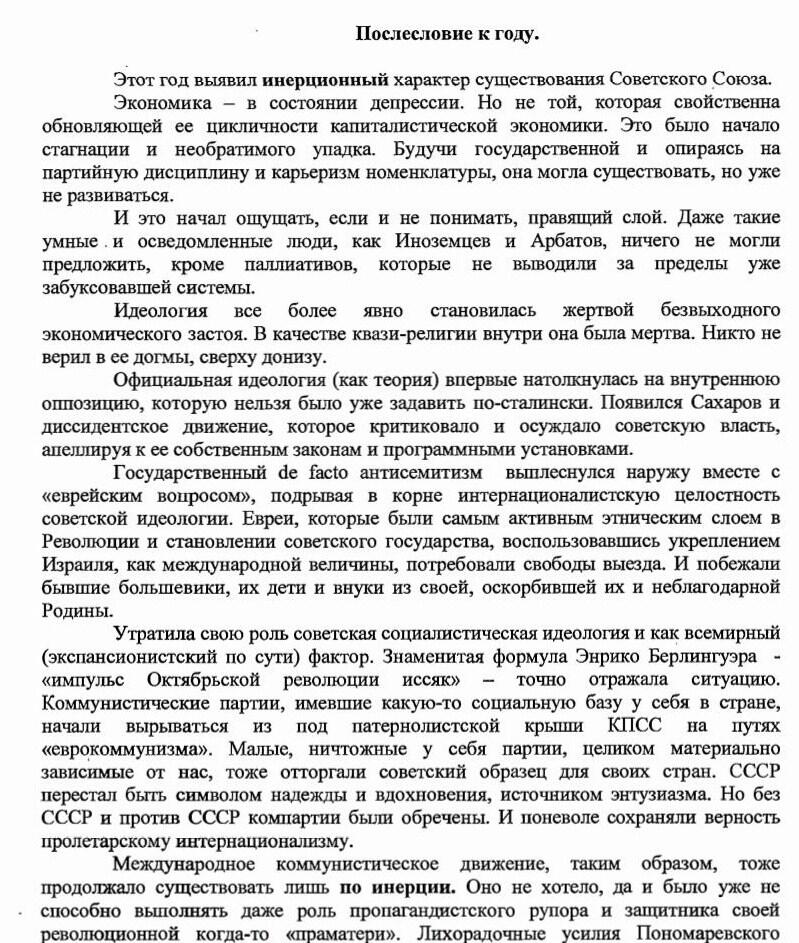 Послесловие к году.

Этот год выявил инерционный характер существования Советского Союза.

Экономика – в состоянии депрессии. Но не той, которая свойственна обновляющей ее цикличности капиталистической экономики. Это было начало стагнации и необратимого упадка. Будучи государственной и опираясь на партийную дисциплину и карьеризм номенклатуры, она могла существовать, но уже не развиваться.

И это начал ощущать, если и не понимать, правящий слой. Даже такие умные и осведомленные люди, как Иноземцев и Арбатов, ничего не могли предложить, кроме паллиативов, которые не выводили за пределы уже забуксовавшей системы.

Идеология все более явно становилась жертвой безвыходного экономического застоя. В качестве квази-религии внутри она была мертва. Никто не верил в ее догмы, сверху донизу.

Официальная идеология (как теория) впервые натолкнулась на внутреннюю оппозицию, которую нельзя было уже задавить по-сталински. Появился Сахаров и диссидентское движение, которое критиковало и осуждало советскую власть, апеллируя к ее собственным законам и программными установками.

Государственный de facto антисемитизм выплеснулся наружу вместе с «еврейским вопросом», подрывая в корне интернационалистскую целостность советской идеологии. Евреи, которые были самым активным этническим слоем в Революции и становлении советского государства, воспользовавшись укреплением Израиля, как международной величины, потребовали свободы выезда. И побежали бывшие большевики, их дети и внуки из своей, оскорбившей их и неблагодарной Родины.

Утратила свою роль советская социалистическая идеология и как всемирный (экспансионистский по сути) фактор. Знаменитая формула Энрико Берлингуэра - «импульс Октябрьской революции иссяк» – точно отражала ситуацию. Коммунистические партии, имевшие какую-то социальную базу у себя в стране, начали вырываться из под патернолистской крыши КПСС на путях «еврокоммунизма». Малые, ничтожные у себя партии, целиком материально зависимые от нас, тоже отторгали советский образец для своих стран. СССР перестал быть символом надежды и вдохновения, источником энтузиазма. Но без СССР и против СССР компартии были обречены. И поневоле сохраняли верность пролетарскому интернационализму.

Международное коммунистическое движение, таким образом, тоже продолжало существовать лишь по инерции. Оно не хотело, да и было уже не способно выполнять даже роль пропагандистского рупора и защитника своей революционной когда-то «праматери». Лихорадочные усилия Пономаревского